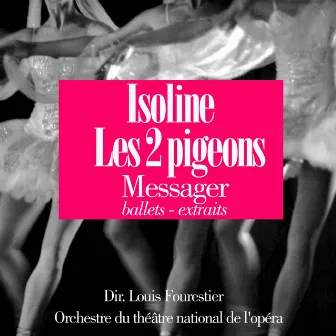 Isoline
Les 2 pigeons
Messager
ballets - extraits

Dir. Louis Fourestier
Orchestre du théâtre national de l'opéra